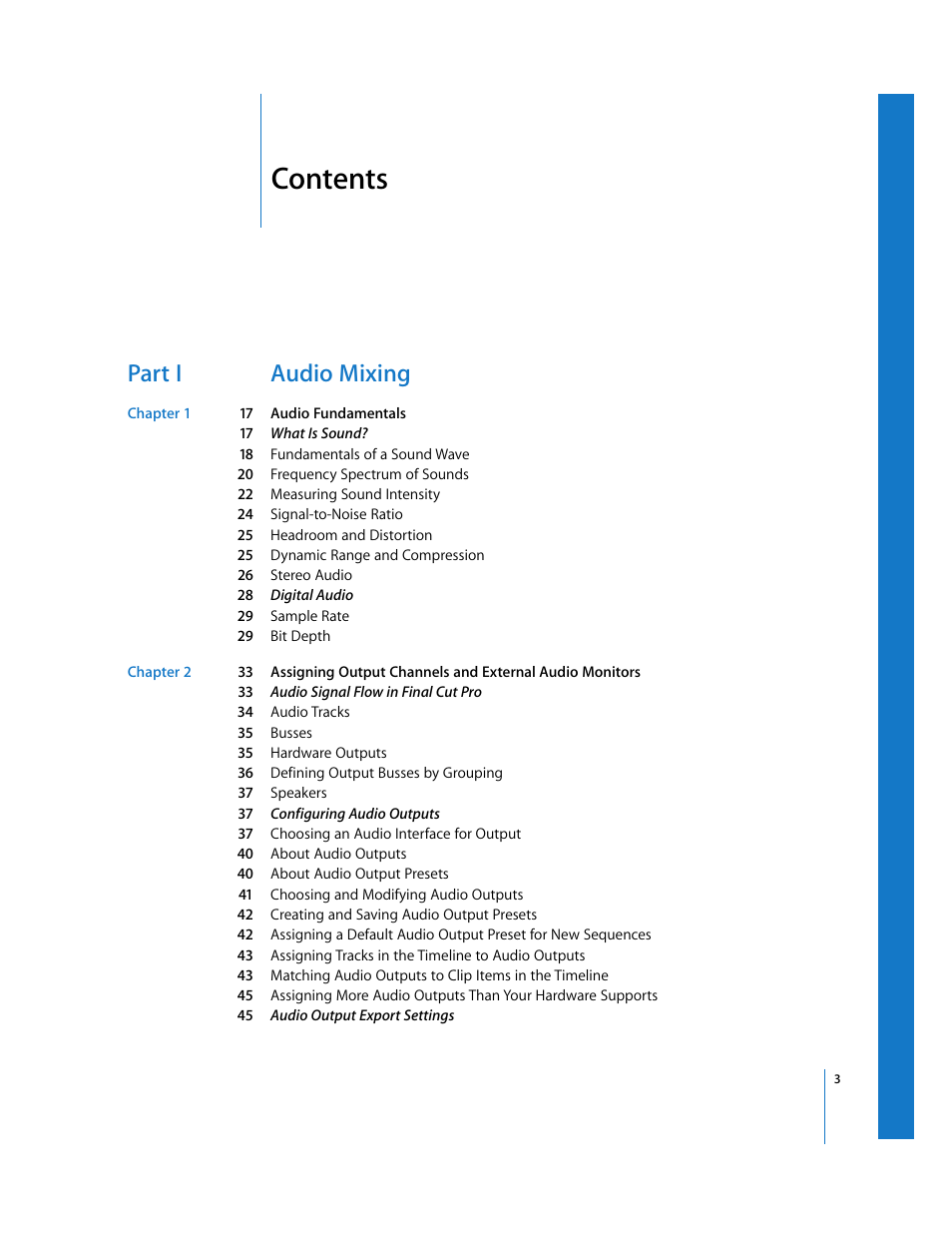 Contents

Part I Audio Mixing

Chapter 1
17 Audio Fundamentals
17 What Is Sound?
18 Fundamentals of a Sound Wave
20 Frequency Spectrum of Sounds
22 Measuring Sound Intensity
24 Signal-to-Noise Ratio
25 Headroom and Distortion
25 Dynamic Range and Compression
26 Stereo Audio
28 Digital Audio
29 Sample Rate
29 Bit Depth

Chapter 2
33 Assigning Output Channels and External Audio Monitors
33 Audio Signal Flow in Final Cut Pro
34 Audio Tracks
35 Busses
35 Hardware Outputs
36 Defining Output Busses by Grouping
37 Speakers
37 Configuring Audio Outputs
37 Choosing an Audio Interface for Output
40 About Audio Outputs
40 About Audio Output Presets
41 Choosing and Modifying Audio Outputs
42 Creating and Saving Audio Output Presets
42 Assigning a Default Audio Output Preset for New Sequences
43 Assigning Tracks in the Timeline to Audio Outputs
43 Matching Audio Outputs to Clip Items in the Timeline
45 Assigning More Audio Outputs Than Your Hardware Supports
45 Audio Output Export Settings

3